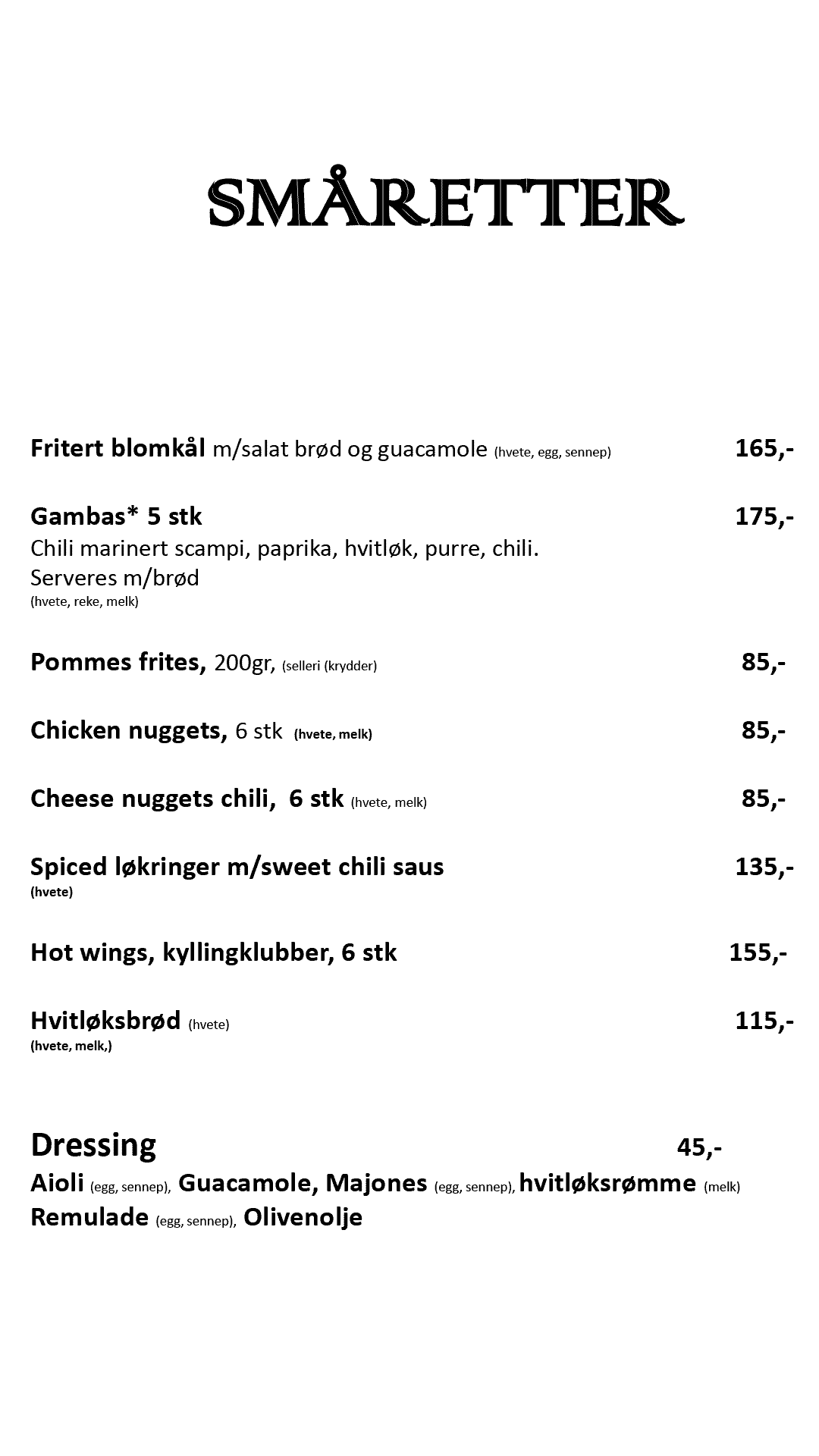 SMÅRETTER

Fritert blomkål m/salat brød og guacamole (hvete, egg, sennep) 165,-

Gambas* 5 stk 175,-
Chili marinert scampi, paprika, hvitløk, purre, chili. Serveres m/brød
(hvete, reke, melk)

Pommes frites, 200gr, (selleri (krydder) 85,-

Chicken nuggets, 6 stk (hvete, melk) 85,-

Cheese nuggets chili, 6 stk (hvete, melk) 85,-

Spiced løkringer m/sweet chili saus 135,-
(hvete)

Hot wings, kyllingklubber, 6 stk 155,-

Hvitløksbrød (hvete) 115,-
(hvete, melk,)

Dressing 45,-
Aioli (egg, sennep), Guacamole, Majones (egg, sennep), hvitløksrømme (melk)
Remulade (egg, sennep), Olivenolje